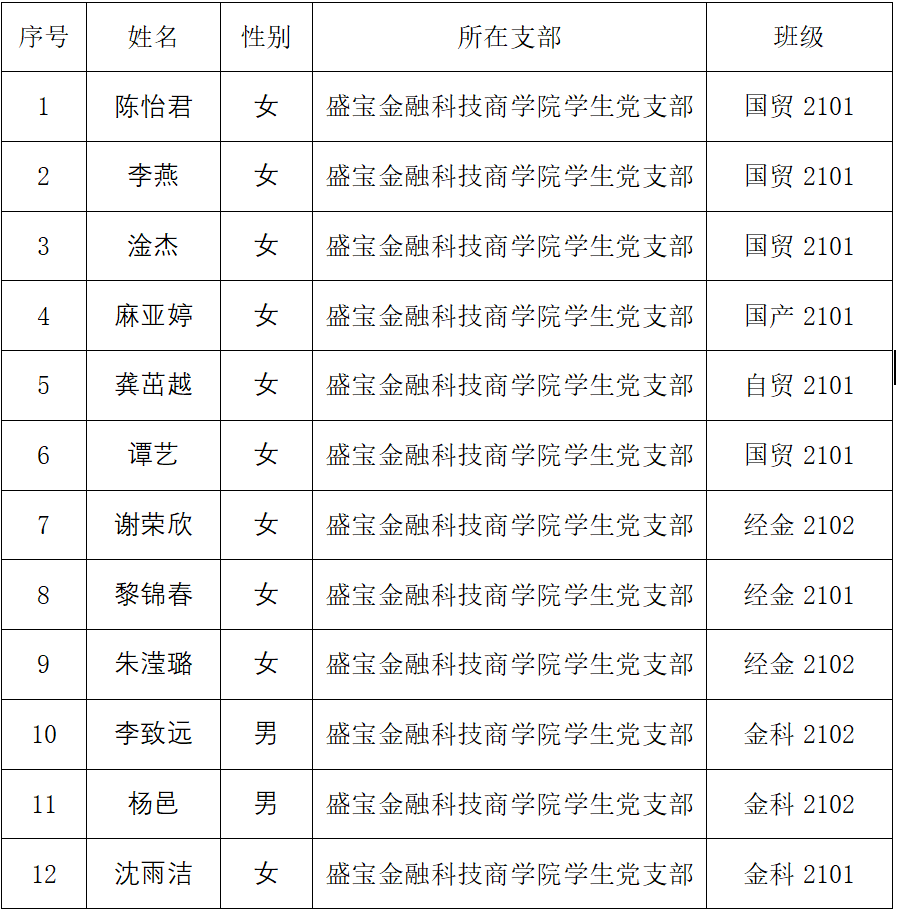 | 序号 | 姓名 | 性别 | 所在支部 | 班级 |
|---|---|---|---|---|
| 1 | 陈怡君 | 女 | 盛宝金融科技商学院学生党支部 | 国贸 2101 |
| 2 | 李燕 | 女 | 盛宝金融科技商学院学生党支部 | 国贸 2101 |
| 3 | 淦杰 | 女 | 盛宝金融科技商学院学生党支部 | 国贸 2101 |
| 4 | 麻亚婷 | 女 | 盛宝金融科技商学院学生党支部 | 国产 2101 |
| 5 | 龚茁越 | 女 | 盛宝金融科技商学院学生党支部 | 自贸 2101 |
| 6 | 谭艺 | 女 | 盛宝金融科技商学院学生党支部 | 国贸 2101 |
| 7 | 谢荣欣 | 女 | 盛宝金融科技商学院学生党支部 | 经金 2102 |
| 8 | 黎锦春 | 女 | 盛宝金融科技商学院学生党支部 | 经金 2101 |
| 9 | 朱滢璐 | 女 | 盛宝金融科技商学院学生党支部 | 经金 2102 |
| 10 | 李致远 | 男 | 盛宝金融科技商学院学生党支部 | 金科 2102 |
| 11 | 杨邑 | 男 | 盛宝金融科技商学院学生党支部 | 金科 2102 |
| 12 | 沈雨洁 | 女 | 盛宝金融科技商学院学生党支部 | 金科 2101 |